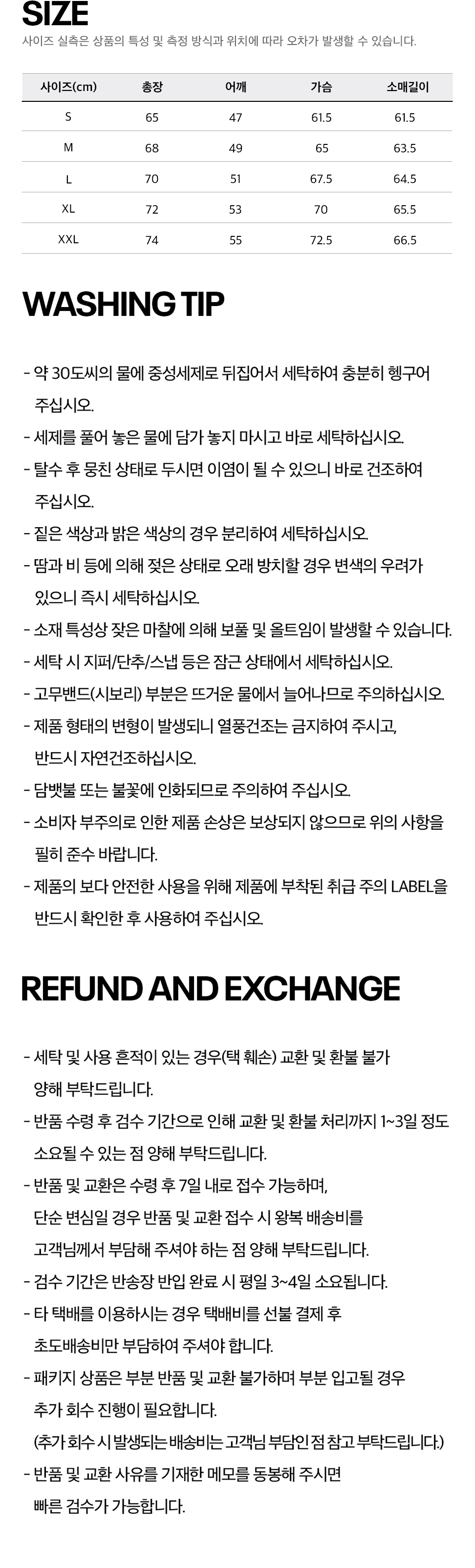 SIZE

사이즈 실측은 상품의 특성 및 측정 방식과 위치에 따라 오차가 발생할 수 있습니다.

| 사이즈(cm) | 총장 | 어깨 | 가슴 | 소매길이 |
|---|---|---|---|---|
| S | 65 | 47 | 61.5 | 61.5 |
| M | 68 | 49 | 65 | 63.5 |
| L | 70 | 51 | 67.5 | 64.5 |
| XL | 72 | 53 | 70 | 65.5 |
| XXL | 74 | 55 | 72.5 | 66.5 |

WASHING TIP

- 약 30도씨의 물에 중성세제로 뒤집어서 세탁하여 충분히 헹구어 주십시오.
- 세제를 풀어 놓은 물에 담가 놓지 마시고 바로 세탁하십시오.
- 탈수 후 뭉친 상태로 두시면 이염이 될 수 있으니 바로 건조하여 주십시오.
- 짙은 색상과 밝은 색상의 경우 분리하여 세탁하십시오.
- 땀과 비 등에 의해 젖은 상태로 오래 방치할 경우 변색의 우려가 있으니 즉시 세탁하십시오.
- 소재 특성상 잦은 마찰에 의해 보풀 및 올트임이 발생할 수 있습니다.
- 세탁 시 지퍼/단추/스냅 등은 잠근 상태에서 세탁하십시오.
- 고무밴드(시보리) 부분은 뜨거운 물에서 늘어나므로 주의하십시오.
- 제품 형태의 변형이 발생되니 열풍건조는 금지하여 주시고, 반드시 자연건조하십시오.
- 담뱃불 또는 불꽃에 인화되므로 주의하여 주십시오.
- 소비자 부주의로 인한 제품 손상은 보상되지 않으므로 위의 사항을 필히 준수 바랍니다.
- 제품의 보다 안전한 사용을 위해 제품에 부착된 취급 주의 LABEL을 반드시 확인한 후 사용하여 주십시오.

REFUND AND EXCHANGE

- 세탁 및 사용 흔적이 있는 경우(택 훼손) 교환 및 환불 불가 양해 부탁드립니다.
- 반품 수령 후 검수 기간으로 인해 교환 및 환불 처리까지 1~3일 정도 소요될 수 있는 점 양해 부탁드립니다.
- 반품 및 교환은 수령 후 7일 내로 접수 가능하며, 단순 변심일 경우 반품 및 교환 접수 시 왕복 배송비를 고객님께서 부담해 주셔야 하는 점 양해 부탁드립니다.
- 검수 기간은 반송장 반입 완료 시 평일 3~4일 소요됩니다.
- 타 택배를 이용하시는 경우 택배비를 선불 결제 후 초도배송비만 부담하여 주셔야 합니다.
- 패키지 상품은 부분 반품 및 교환 불가하며 부분 입고될 경우 추가 회수 진행이 필요합니다.
(추가 회수 시 발생되는 배송비는 고객님 부담인 점 참고 부탁드립니다.)
- 반품 및 교환 사유를 기재한 메모를 동봉해 주시면 빠른 검수가 가능합니다.